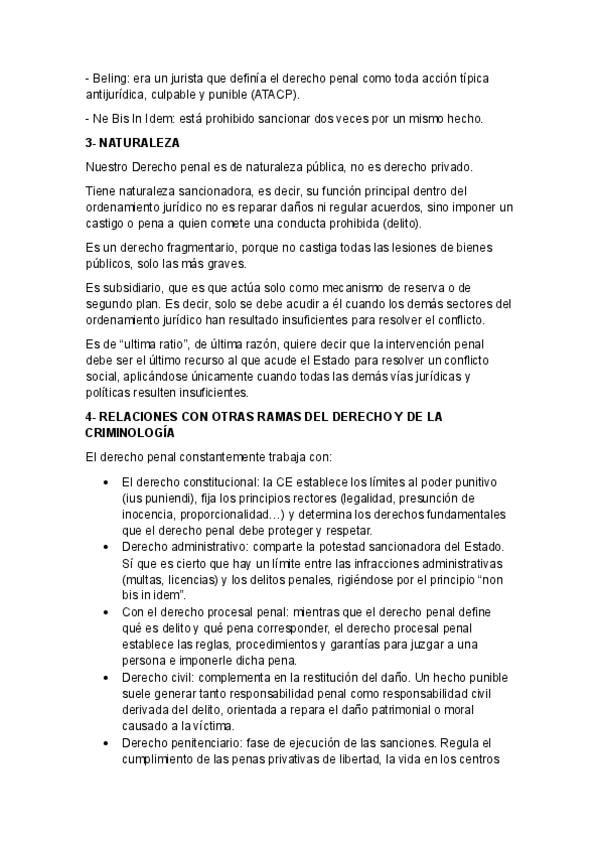 - Beling: era un jurista que definía el derecho penal como toda acción típica antijurídica, culpable y punible (ATACP).

- Ne Bis In Idem: está prohibido sancionar dos veces por un mismo hecho.

3- NATURALEZA

Nuestro Derecho penal es de naturaleza pública, no es derecho privado.

Tiene naturaleza sancionadora, es decir, su función principal dentro del ordenamiento jurídico no es reparar daños ni regular acuerdos, sino imponer un castigo o pena a quien comete una conducta prohibida (delito).

Es un derecho fragmentario, porque no castiga todas las lesiones de bienes públicos, solo las más graves.

Es subsidiario, que es que actúa solo como mecanismo de reserva o de segundo plan. Es decir, solo se debe acudir a él cuando los demás sectores del ordenamiento jurídico han resultado insuficientes para resolver el conflicto.

Es de "ultima ratio", de última razón, quiere decir que la intervención penal debe ser el último recurso al que acude el Estado para resolver un conflicto social, aplicándose únicamente cuando todas las demás vías jurídicas y políticas resulten insuficientes.

4- RELACIONES CON OTRAS RAMAS DEL DERECHO Y DE LA CRIMINOLOGÍA

El derecho penal constantemente trabaja con:

• El derecho constitucional: la CE establece los límites al poder punitivo (ius puniendi), fija los principios rectores (legalidad, presunción de inocencia, proporcionalidad…) y determina los derechos fundamentales que el derecho penal debe proteger y respetar.
• Derecho administrativo: comparte la potestad sancionadora del Estado. Sí que es cierto que hay un límite entre las infracciones administrativas (multas, licencias) y los delitos penales, rigiéndose por el principio "non bis in idem".
• Con el derecho procesal penal: mientras que el derecho penal define qué es delito y qué pena corresponder, el derecho procesal penal establece las reglas, procedimientos y garantías para juzgar a una persona e imponerle dicha pena.
• Derecho civil: complementa en la restitución del daño. Un hecho punible suele generar tanto responsabilidad penal como responsabilidad civil derivada del delito, orientada a repara el daño patrimonial o moral causado a la víctima.
• Derecho penitenciario: fase de ejecución de las sanciones. Regula el cumplimiento de las penas privativas de libertad, la vida en los centros